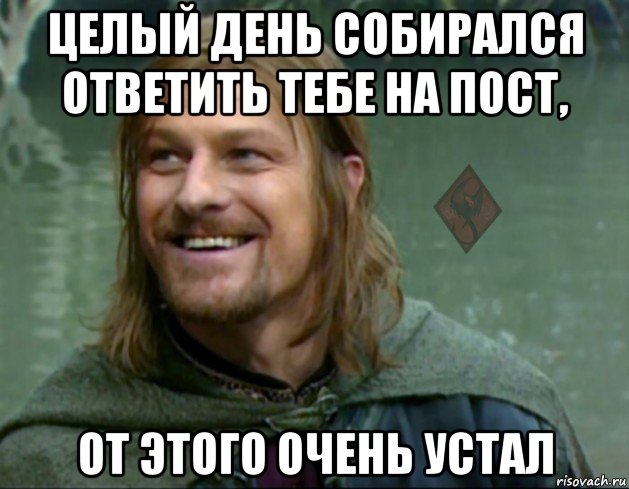 ЦЕЛЫЙ ДЕНЬ СОБИРАЛСЯ ОТВЕТИТЬ ТЕБЕ НА ПОСТ,

ОТ ЭТОГО ОЧЕНЬ УСТАЛ

risovach.ru